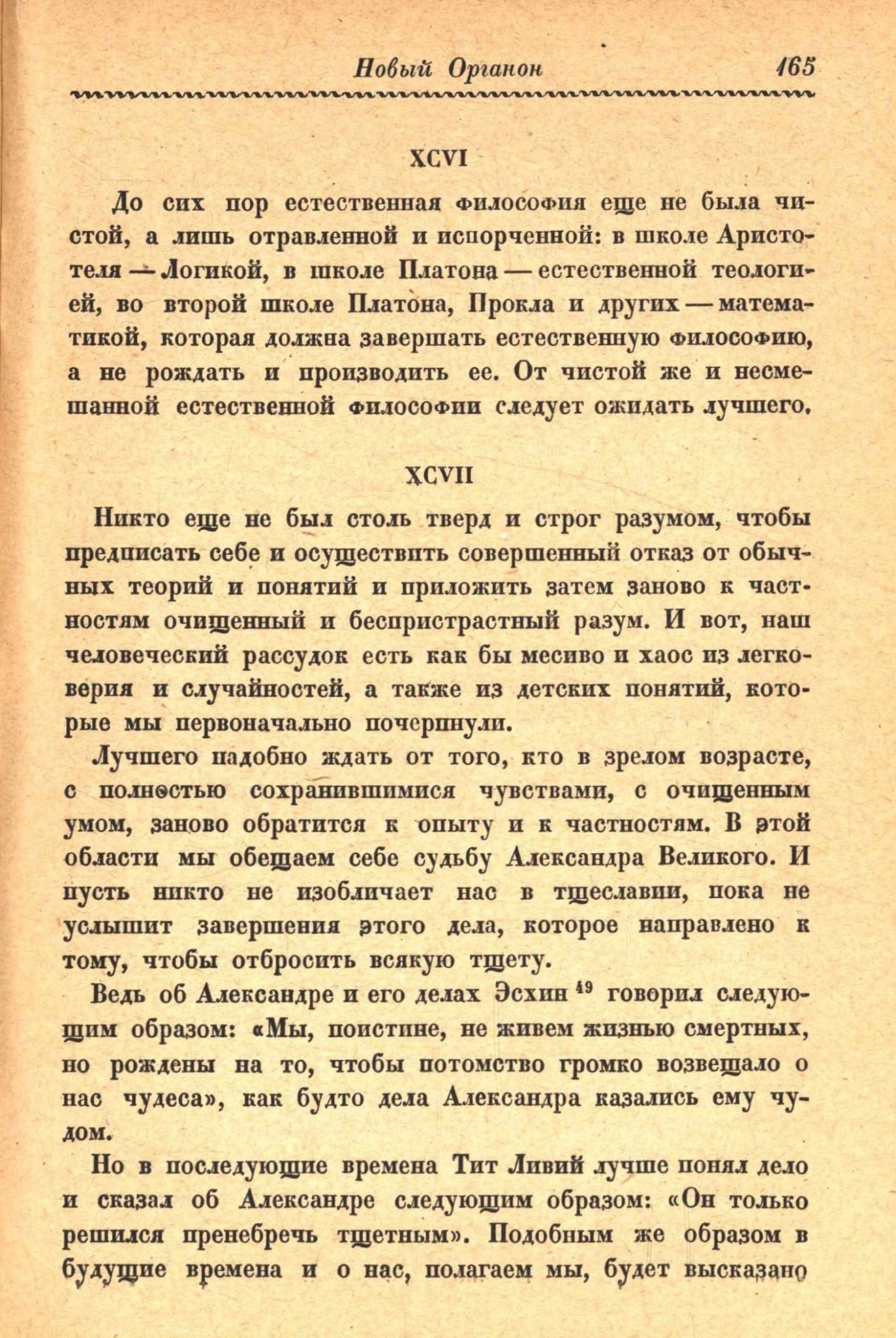 Новый Органон 165

XCVI

До сих пор естественная философия еще не была чистой, а лишь отравленной и испорченной: в школе Аристотеля — Логикой, в школе Платона — естественной теологией, во второй школе Платона, Прокла и других — математикой, которая должна завершать естественную философию, а не рождать и производить ее. От чистой же и несмешанной естественной философии следует ожидать лучшего.

XCVII

Никто еще не был столь тверд и строг разумом, чтобы предписать себе и осуществить совершенный отказ от обычных теорий и понятий и приложить затем заново к частностям очищенный и беспристрастный разум. И вот, наш человеческий рассудок есть как бы месиво и хаос из легковерия и случайностей, а также из детских понятий, которые мы первоначально почерпнули.

Лучшего надобно ждать от того, кто в зрелом возрасте, с полностью сохранившимися чувствами, с очищенным умом, заново обратится к опыту и к частностям. В этой области мы обещаем себе судьбу Александра Великого. И пусть никто не изобличает нас в тщеславии, пока не услышит завершения этого дела, которое направлено к тому, чтобы отбросить всякую тщету.

Ведь об Александре и его делах Эсхин $^{49}$ говорил следующим образом: «Мы, поистине, не живем жизнью смертных, но рождены на то, чтобы потомство громко возвещало о нас чудеса», как будто дела Александра казались ему чудом.

Но в последующие времена Тит Ливий лучше понял дело и сказал об Александре следующим образом: «Он только решился пренебречь тщетным». Подобным же образом в будущие времена и о нас, полагаем мы, будет высказано